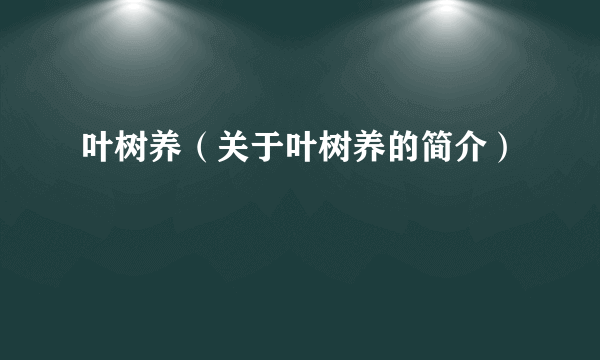 叶树养（关于叶树养的简介）